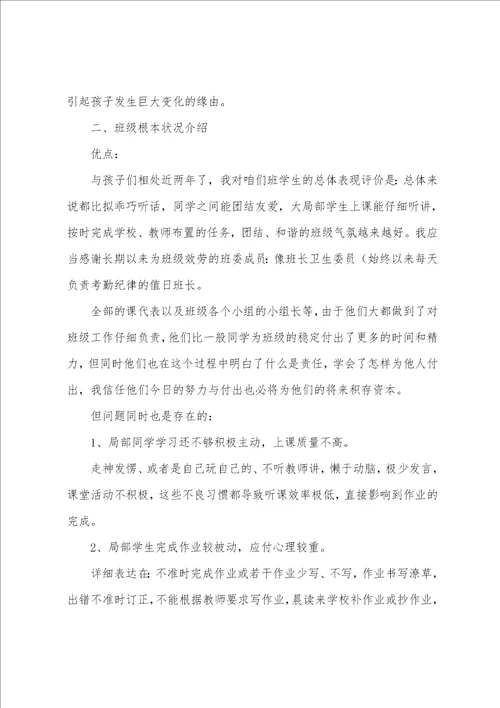 引起孩子发生巨大变化的缘由。

二、班级根本状况介绍

优点：

与孩子们相处近两年了，我对咱们班学生的总体表现评价是：总体来说都比拟乖巧听话，同学之间能团结友爱，大局部学生上课能仔细听讲，按时完成学校、教师布置的任务，团结、和谐的班级气氛越来越好。我应当感谢长期以来为班级效劳的班委成员：像班长卫生委员（始终以来每天负责考勤纪律的值日班长。

全部的课代表以及班级各个小组的小组长等，由于他们大都做到了对班级工作仔细负责，他们比一般同学为班级的稳定付出了更多的时间和精力，但同时他们也在这个过程中明白了什么是责任，学会了怎样为他人付出，我信任他们今日的努力与付出也必将为他们的将来积存资本。

但问题同时也是存在的：

1、局部同学学习还不够积极主动，上课质量不高。

走神发愣、或者是自己玩自己的、不听教师讲，懒于动脑，极少发言，课堂活动不积极，这些不良习惯都导致听课效率极低，直接影响到作业的完成。

2、局部学生完成作业较被动，应付心理较重。

详细表达在：不准时完成作业或若干作业少写、不写，作业书写潦草，出错不准时订正，不能根据教师要求写作业，晨读来学校补作业或抄作业，